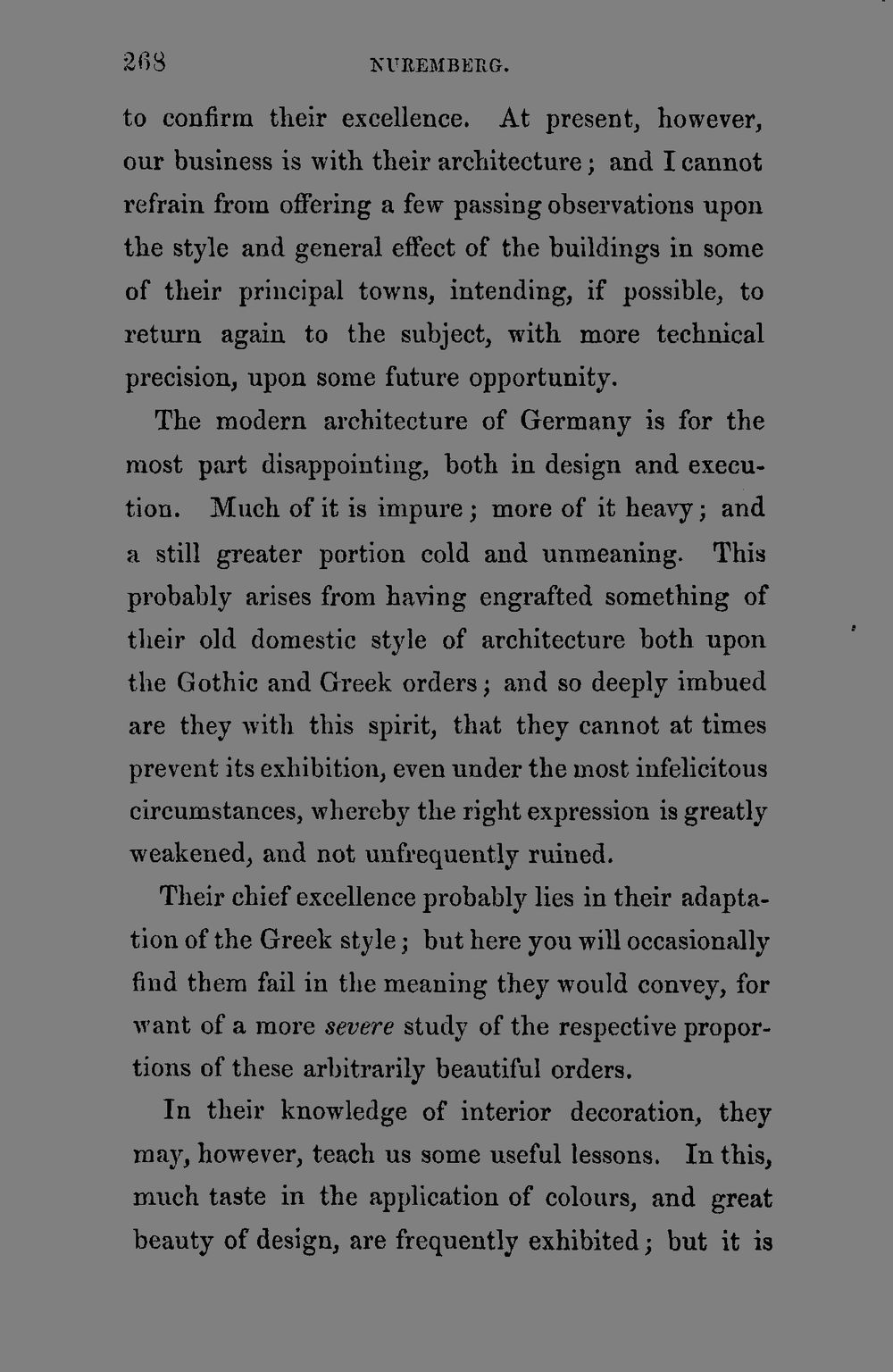 268 NUREMBERG.

to confirm their excellence. At present, however, our business is with their architecture; and I cannot refrain from offering a few passing observations upon the style and general effect of the buildings in some of their principal towns, intending, if possible, to return again to the subject, with more technical precision, upon some future opportunity.

The modern architecture of Germany is for the most part disappointing, both in design and execution. Much of it is impure; more of it heavy; and a still greater portion cold and unmeaning. This probably arises from having engrafted something of their old domestic style of architecture both upon the Gothic and Greek orders; and so deeply imbued are they with this spirit, that they cannot at times prevent its exhibition, even under the most infelicitous circumstances, whereby the right expression is greatly weakened, and not unfrequently ruined.

Their chief excellence probably lies in their adaptation of the Greek style; but here you will occasionally find them fail in the meaning they would convey, for want of a more severe study of the respective proportions of these arbitrarily beautiful orders.

In their knowledge of interior decoration, they may, however, teach us some useful lessons. In this, much taste in the application of colours, and great beauty of design, are frequently exhibited; but it is